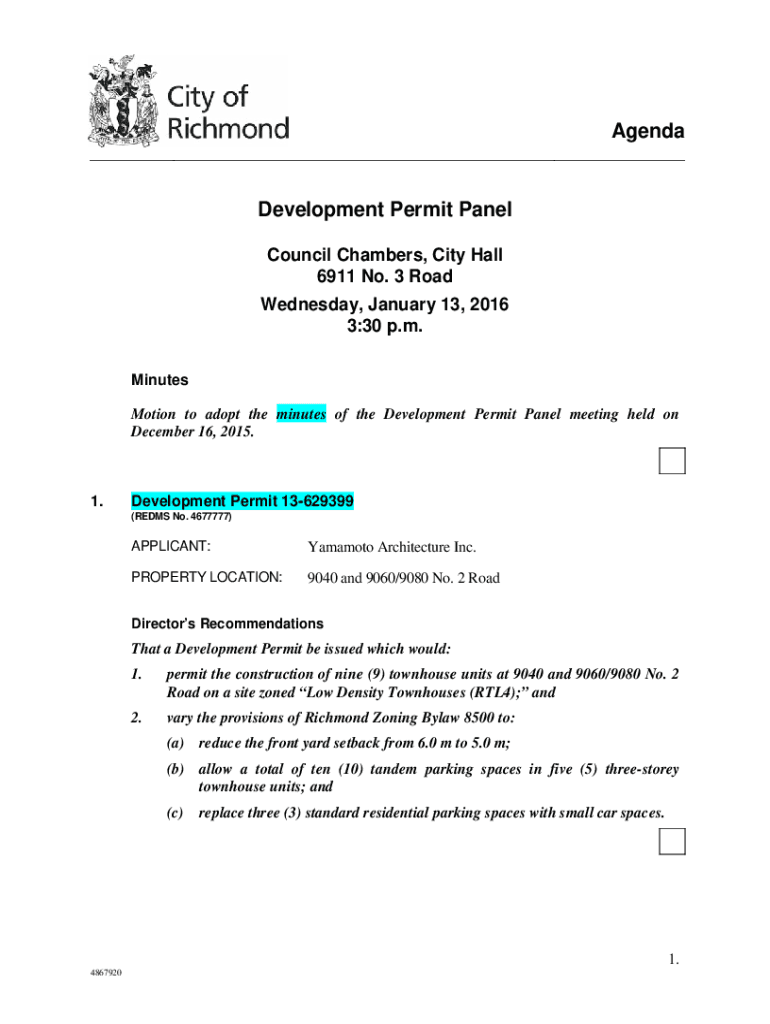 City of Richmond

Agenda

Development Permit Panel

Council Chambers, City Hall
6911 No. 3 Road
Wednesday, January 13, 2016
3:30 p.m.

Minutes

Motion to adopt the minutes of the Development Permit Panel meeting held on December 16, 2015.

1. Development Permit 13-629399
(REDMS No. 4677777)

APPLICANT: Yamamoto Architecture Inc.

PROPERTY LOCATION: 9040 and 9060/9080 No. 2 Road

Director's Recommendations

That a Development Permit be issued which would:

1. permit the construction of nine (9) townhouse units at 9040 and 9060/9080 No. 2 Road on a site zoned "Low Density Townhouses (RTL4);" and

2. vary the provisions of Richmond Zoning Bylaw 8500 to:

(a) reduce the front yard setback from 6.0 m to 5.0 m;

(b) allow a total of ten (10) tandem parking spaces in five (5) three-storey townhouse units; and

(c) replace three (3) standard residential parking spaces with small car spaces.

1.

4867920